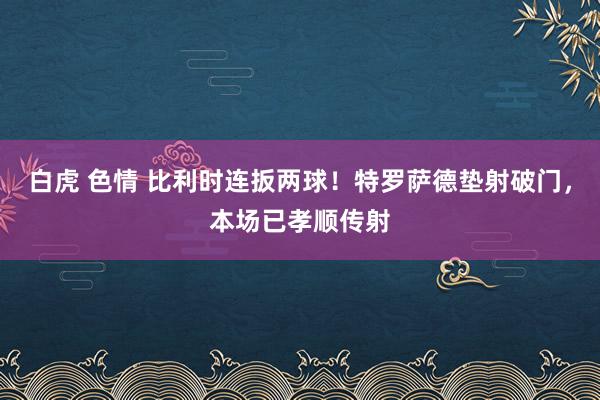 白虎 色情 比利时连扳两球！特罗萨德垫射破门，本场已孝顺传射